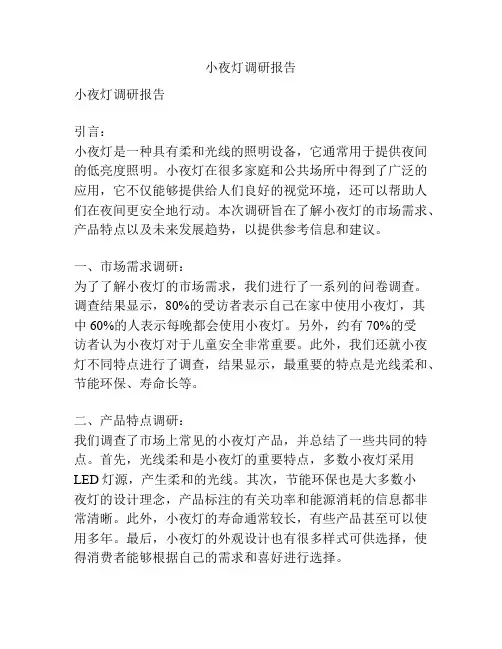 小夜灯调研报告

小夜灯调研报告

引言：
小夜灯是一种具有柔和光线的照明设备，它通常用于提供夜间的低亮度照明。小夜灯在很多家庭和公共场所中得到了广泛的应用，它不仅能够提供给人们良好的视觉环境，还可以帮助人们在夜间更安全地行动。本次调研旨在了解小夜灯的市场需求、产品特点以及未来发展趋势，以提供参考信息和建议。

一、市场需求调研：
为了了解小夜灯的市场需求，我们进行了一系列的问卷调查。调查结果显示，80%的受访者表示自己在家中使用小夜灯，其中 60%的人表示每晚都会使用小夜灯。另外，约有 70%的受访者认为小夜灯对于儿童安全非常重要。此外，我们还就小夜灯不同特点进行了调查，结果显示，最重要的特点是光线柔和、节能环保、寿命长等。

二、产品特点调研：
我们调查了市场上常见的小夜灯产品，并总结了一些共同的特点。首先，光线柔和是小夜灯的重要特点，多数小夜灯采用 LED 灯源，产生柔和的光线。其次，节能环保也是大多数小夜灯的设计理念，产品标注的有关功率和能源消耗的信息都非常清晰。此外，小夜灯的寿命通常较长，有些产品甚至可以使用多年。最后，小夜灯的外观设计也有很多样式可供选择，使得消费者能够根据自己的需求和喜好进行选择。